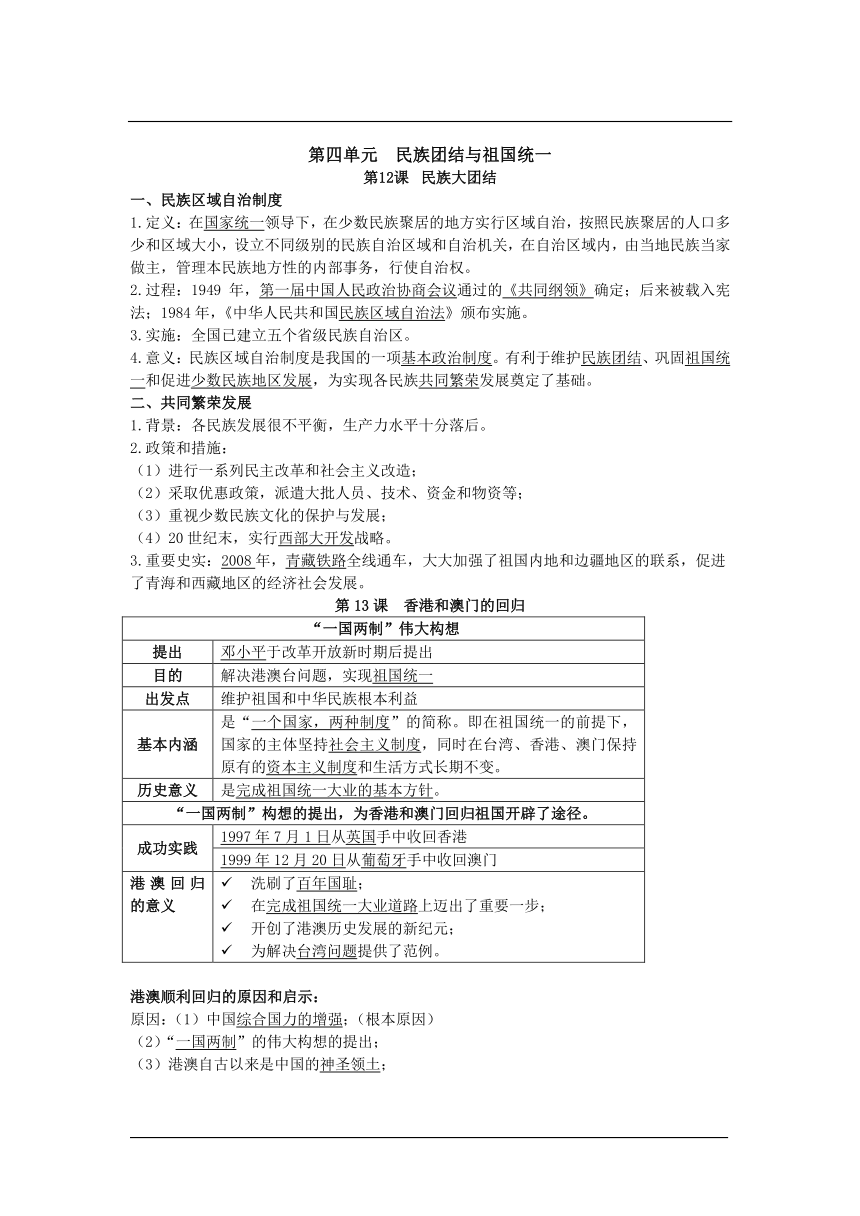 第四单元　民族团结与祖国统一
第12课　民族大团结

一、民族区域自治制度

1.定义：在国家统一领导下，在少数民族聚居的地方实行区域自治，按照民族聚居的人口多少和区域大小，设立不同级别的民族自治区域和自治机关，在自治区域内，由当地民族当家做主，管理本民族地方性的内部事务，行使自治权。

2.过程：1949 年，第一届中国人民政治协商会议通过的《共同纲领》确定；后来被载入宪法；1984 年，《中华人民共和国民族区域自治法》颁布实施。

3.实施：全国已建立五个省级民族自治区。

4.意义：民族区域自治制度是我国的一项基本政治制度。有利于维护民族团结、巩固祖国统一和促进少数民族地区发展，为实现各民族共同繁荣发展奠定了基础。

二、共同繁荣发展

1.背景：各民族发展很不平衡，生产力水平十分落后。

2.政策和措施：

（1）进行一系列民主改革和社会主义改造；

（2）采取优惠政策，派遣大批人员、技术、资金和物资等；

（3）重视少数民族文化的保护与发展；

（4）20 世纪末，实行西部大开发战略。

3.重要史实：2008 年，青藏铁路全线通车，大大加强了祖国内地和边疆地区的联系，促进了青海和西藏地区的经济社会发展。

第 13 课　香港和澳门的回归

| “一国两制”伟大构想 | |
|---|---|
| 提出 | 邓小平于改革开放新时期后提出 |
| 目的 | 解决港澳台问题，实现祖国统一 |
| 出发点 | 维护祖国和中华民族根本利益 |
| 基本内涵 | 是“一个国家，两种制度”的简称。即在祖国统一的前提下，国家的主体坚持社会主义制度，同时在台湾、香港、澳门保持原有的资本主义制度和生活方式长期不变。 |
| 历史意义 | 是完成祖国统一大业的基本方针。 |
| “一国两制”构想的提出，为香港和澳门回归祖国开辟了途径。 | |
| 成功实践 | 1997 年 7 月 1 日从英国手中收回香港 |
| | 1999 年 12 月 20 日从葡萄牙手中收回澳门 |
| 港澳回归的意义 | ✓ 洗刷了百年国耻；<br>✓ 在完成祖国统一大业道路上迈出了重要一步；<br>✓ 开创了港澳历史发展的新纪元；<br>✓ 为解决台湾问题提供了范例。 |

港澳顺利回归的原因和启示：

原因：（1）中国综合国力的增强；（根本原因）

（2）“一国两制”的伟大构想的提出；

（3）港澳自古以来是中国的神圣领土；